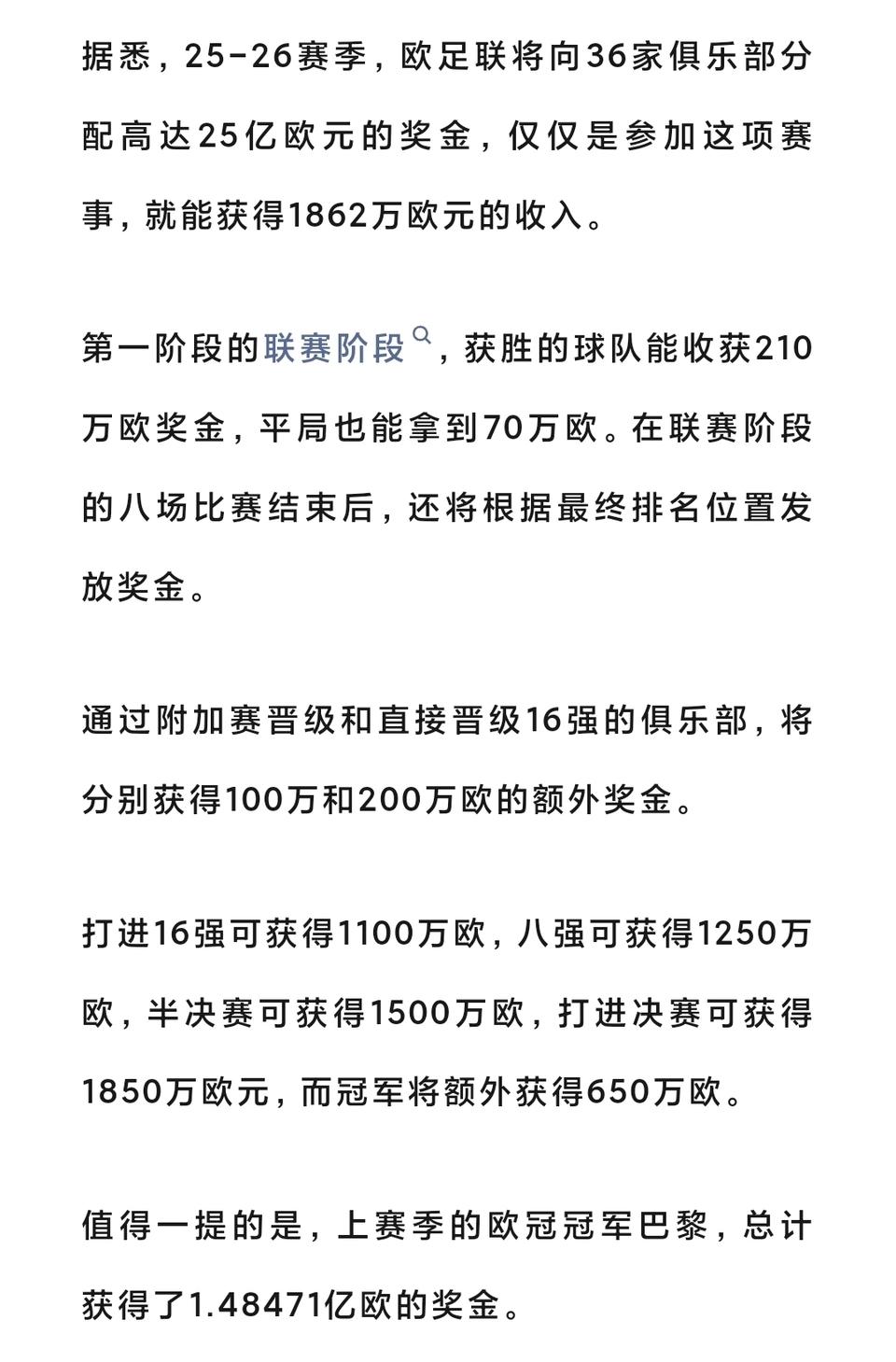 据悉，25-26赛季，欧足联将向36家俱乐部分配高达25亿欧元的奖金，仅仅是参加这项赛事，就能获得1862万欧元的收入。

第一阶段的联赛阶段，获胜的球队能收获210万欧奖金，平局也能拿到70万欧。在联赛阶段的八场比赛结束后，还将根据最终排名位置发放奖金。

通过附加赛晋级和直接晋级16强的俱乐部，将分别获得100万和200万欧的额外奖金。

打进16强可获得1100万欧，八强可获得1250万欧，半决赛可获得1500万欧，打进决赛可获得1850万欧元，而冠军将额外获得650万欧。

值得一提的是，上赛季的欧冠冠军巴黎，总计获得了1.48471亿欧的奖金。